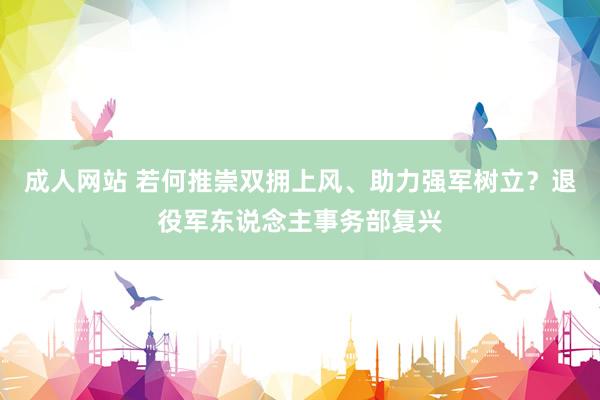 成人网站 若何推崇双拥上风、助力强军树立？退役军东说念主事务部复兴